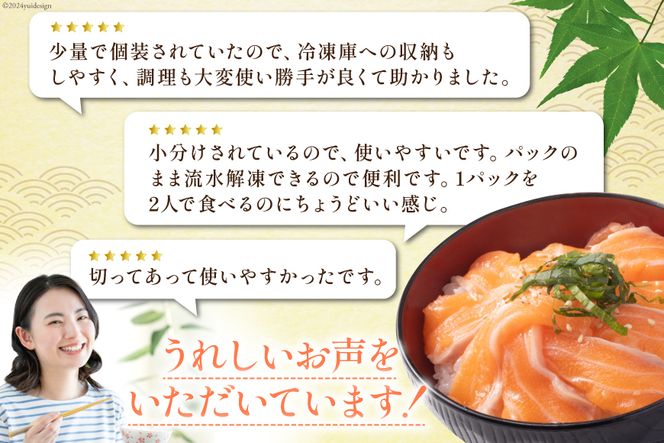 ©2024yuidesign

★★★★★
少量で個装されていたので、冷凍庫への収納もしやすく、調理も大変使い勝手が良くて助かりました。

★★★★★
小分けされているので、使いやすいです。パックのまま流水解凍できるので便利です。1パックを2人で食べるのにちょうどいい感じ。

★★★★★
切ってあって使いやすかったです。

うれしいお声をいただいています！